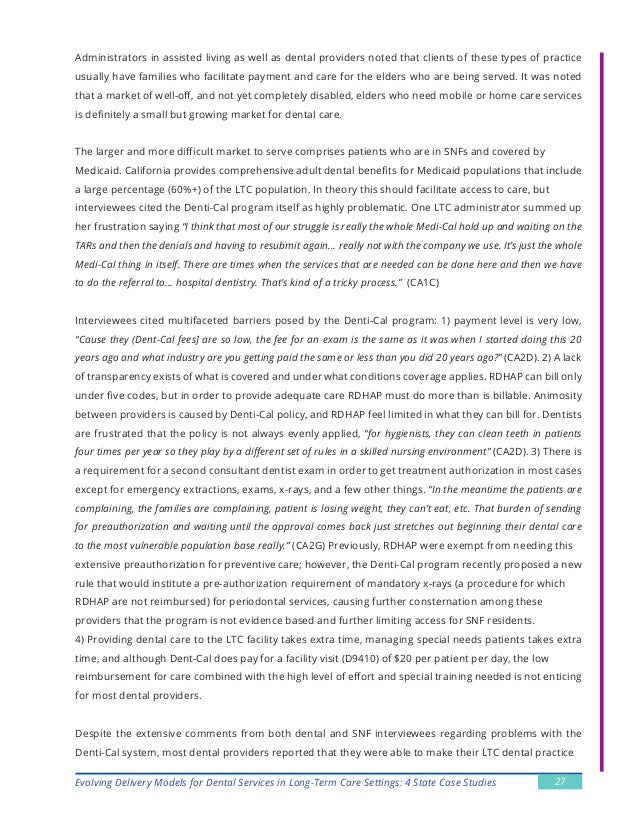 Administrators in assisted living as well as dental providers noted that clients of these types of practice usually have families who facilitate payment and care for the elders who are being served. It was noted that a market of well-off, and not yet completely disabled, elders who need mobile or home care services is definitely a small but growing market for dental care.

The larger and more difficult market to serve comprises patients who are in SNFs and covered by Medicaid. California provides comprehensive adult dental benefits for Medicaid populations that include a large percentage (60%+) of the LTC population. In theory this should facilitate access to care, but interviewees cited the Denti-Cal program itself as highly problematic. One LTC administrator summed up her frustration saying "I think that most of our struggle is really the whole Medi-Cal hold up and waiting on the TARs and then the denials and having to resubmit again… really not with the company we use. It's just the whole Medi-Cal thing in itself. There are times when the services that are needed can be done here and then we have to do the referral to… hospital dentistry. That's kind of a tricky process." (CA1C)

Interviewees cited multifaceted barriers posed by the Denti-Cal program: 1) payment level is very low, "Cause they (Dent-Cal fees] are so low, the fee for an exam is the same as it was when I started doing this 20 years ago and what industry are you getting paid the same or less than you did 20 years ago?" (CA2D). 2) A lack of transparency exists of what is covered and under what conditions coverage applies. RDHAP can bill only under five codes, but in order to provide adequate care RDHAP must do more than is billable. Animosity between providers is caused by Denti-Cal policy, and RDHAP feel limited in what they can bill for. Dentists are frustrated that the policy is not always evenly applied, "for hygienists, they can clean teeth in patients four times per year so they play by a different set of rules in a skilled nursing environment" (CA2D). 3) There is a requirement for a second consultant dentist exam in order to get treatment authorization in most cases except for emergency extractions, exams, x-rays, and a few other things. "In the meantime the patients are complaining, the families are complaining, patient is losing weight, they can't eat, etc. That burden of sending for preauthorization and waiting until the approval comes back just stretches out beginning their dental care to the most vulnerable population base really." (CA2G) Previously, RDHAP were exempt from needing this extensive preauthorization for preventive care; however, the Denti-Cal program recently proposed a new rule that would institute a pre-authorization requirement of mandatory x-rays (a procedure for which RDHAP are not reimbursed) for periodontal services, causing further consternation among these providers that the program is not evidence based and further limiting access for SNF residents.
4) Providing dental care to the LTC facility takes extra time, managing special needs patients takes extra time, and although Dent-Cal does pay for a facility visit (D9410) of $20 per patient per day, the low reimbursement for care combined with the high level of effort and special training needed is not enticing for most dental providers.

Despite the extensive comments from both dental and SNF interviewees regarding problems with the Denti-Cal system, most dental providers reported that they were able to make their LTC dental practice

Evolving Delivery Models for Dental Services in Long-Term Care Settings: 4 State Case Studies 27